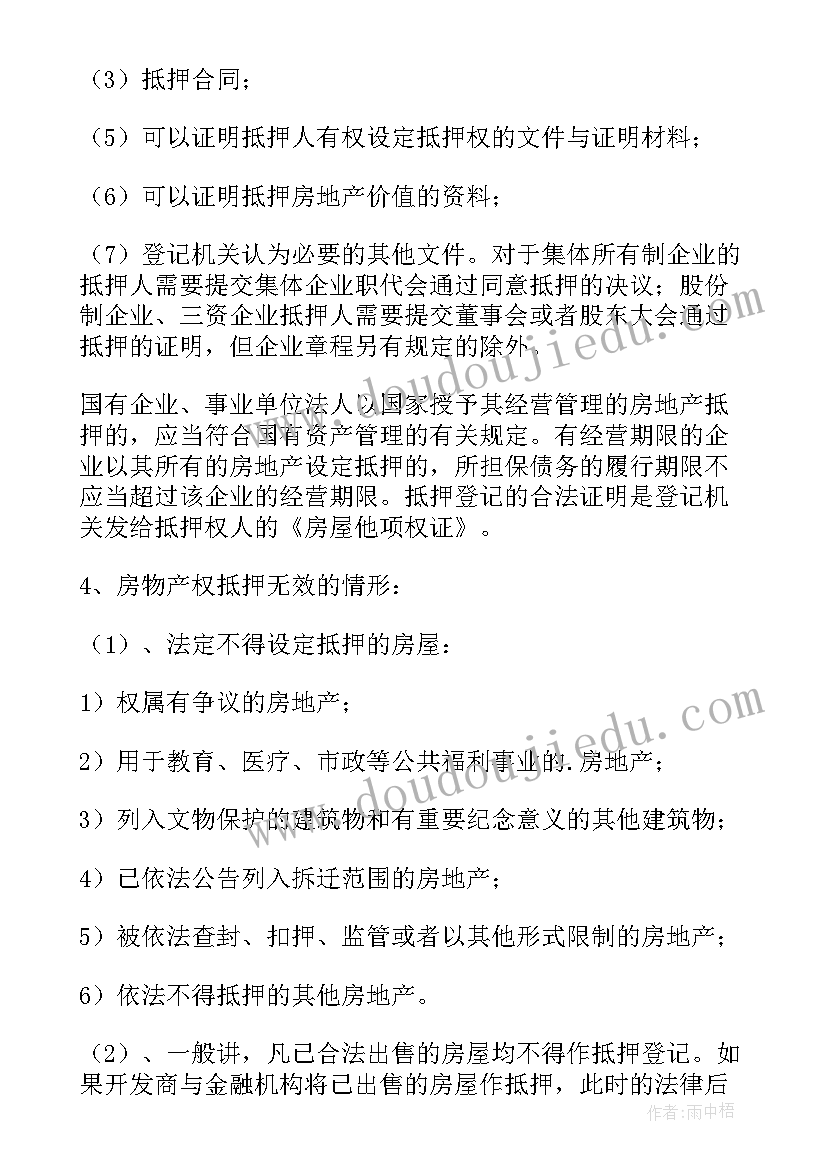 （3）抵押合同；

（5）可以证明抵押人有权设定抵押权的文件与证明材料；

（6）可以证明抵押房地产价值的资料；

（7）登记机关认为必要的其他文件。对于集体所有制企业的抵押人需要提交集体企业职代会通过同意抵押的决议；股份制企业、三资企业抵押人需要提交董事会或者股东大会通过抵押的证明，但企业章程另有规定的除外.

国有企业、事业单位法人以国家授予其经营管理的房地产抵押的，应当符合国有资产管理的有关规定。有经营期限的企业以其所有的房地产设定抵押的，所担保债务的履行期限不应当超过该企业的经营期限。抵押登记的合法证明是登记机关发给抵押权人的《房屋他项权证》。

4、房物产权抵押无效的情形：

（1）、法定不得设定抵押的房屋：

1）权属有争议的房地产；

2）用于教育、医疗、市政等公共福利事业的.房地产；

3）列入文物保护的建筑物和有重要纪念意义的其他建筑物；

4）已依法公告列入拆迁范围的房地产；

5）被依法查封、扣押、监管或者以其他形式限制的房地产；

6）依法不得抵押的其他房地产。

（2）、一般讲，凡已合法出售的房屋均不得作抵押登记。如果开发商与金融机构将已出售的房屋作抵押，此时的法律后

www.doudoujiedu.com

www.doudoujiedu.com

作者：雨中梧